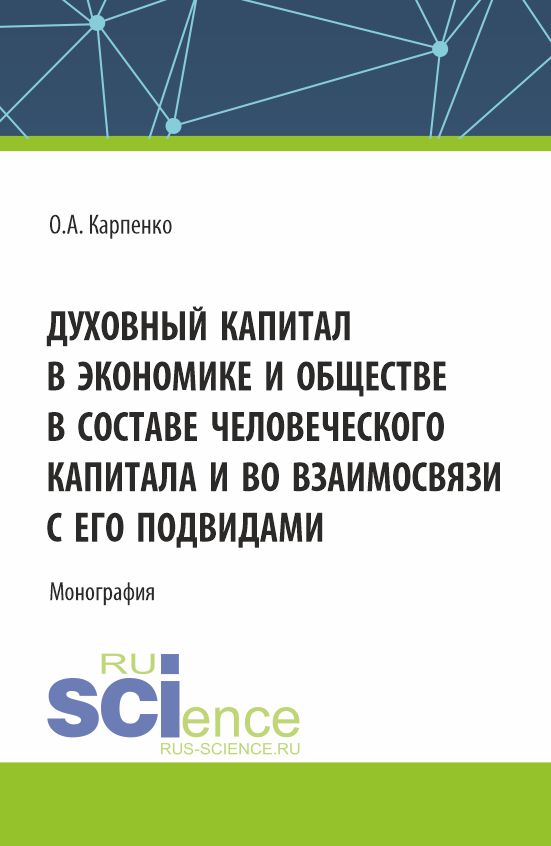 О.А. Карпенко

ДУХОВНЫЙ КАПИТАЛ В ЭКОНОМИКЕ И ОБЩЕСТВЕ В СОСТАВЕ ЧЕЛОВЕЧЕСКОГО КАПИТАЛА И ВО ВЗАИМОСВЯЗИ С ЕГО ПОДВИДАМИ

Монография

RU
SCIence
RUS-SCIENCE.RU